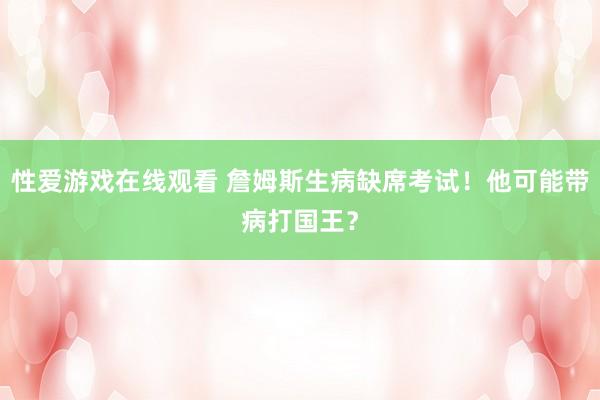 性爱游戏在线观看 詹姆斯生病缺席考试！他可能带病打国王？